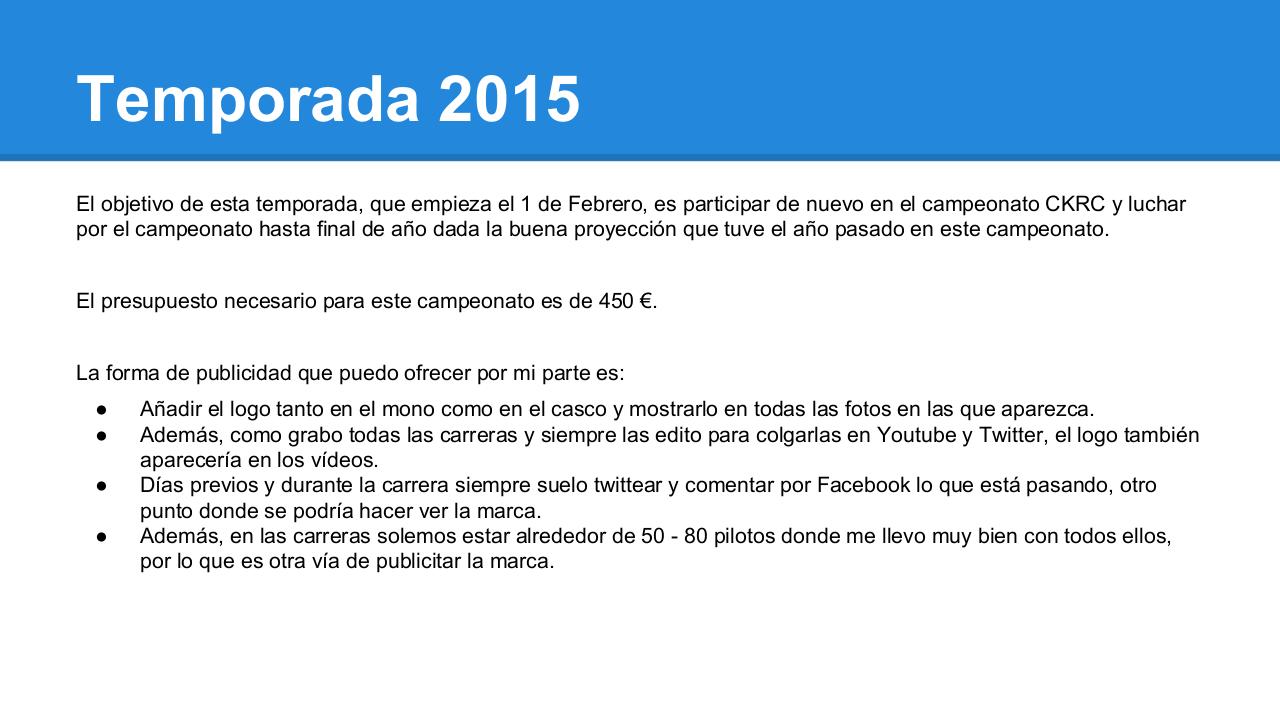 Temporada 2015

El objetivo de esta temporada, que empieza el 1 de Febrero, es participar de nuevo en el campeonato CKRC y luchar por el campeonato hasta final de año dada la buena proyección que tuve el año pasado en este campeonato.

El presupuesto necesario para este campeonato es de 450 €.

La forma de publicidad que puedo ofrecer por mi parte es:
● Añadir el logo tanto en el mono como en el casco y mostrarlo en todas las fotos en las que aparezca.
● Además, como grabo todas las carreras y siempre las edito para colgarlas en Youtube y Twitter, el logo también aparecería en los vídeos.
● Días previos y durante la carrera siempre suelo twittear y comentar por Facebook lo que está pasando, otro punto donde se podría hacer ver la marca.
● Además, en las carreras solemos estar alrededor de 50 - 80 pilotos donde me llevo muy bien con todos ellos, por lo que es otra vía de publicitar la marca.